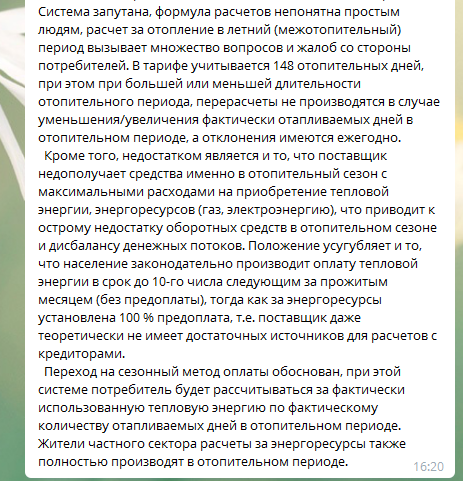 Система запутана, формула расчетов непонятна простым людям, расчет за отопление в летний (межотопительный) период вызывает множество вопросов и жалоб со стороны потребителей. В тарифе учитывается 148 отопительных дней, при этом при большей или меньшей длительности отопительного периода, перерасчеты не производятся в случае уменьшения/увеличения фактически отапливаемых дней в отопительном периоде, а отклонения имеются ежегодно.
Кроме того, недостатком является и то, что поставщик недополучает средства именно в отопительный сезон с максимальными расходами на приобретение тепловой энергии, энергоресурсов (газ, электроэнергию), что приводит к острому недостатку оборотных средств в отопительном сезоне и дисбалансу денежных потоков. Положение усугубляет и то, что население законодательно производит оплату тепловой энергии в срок до 10-го числа следующим за прожитым месяцем (без предоплаты), тогда как за энергоресурсы установлена 100 % предоплата, т.е. поставщик даже теоретически не имеет достаточных источников для расчетов с кредиторами.
Переход на сезонный метод оплаты обоснован, при этой системе потребитель будет рассчитываться за фактически использованную тепловую энергию по фактическому количеству отапливаемых дней в отопительном периоде. Жители частного сектора расчеты за энергоресурсы также полностью производят в отопительном периоде.
16:20